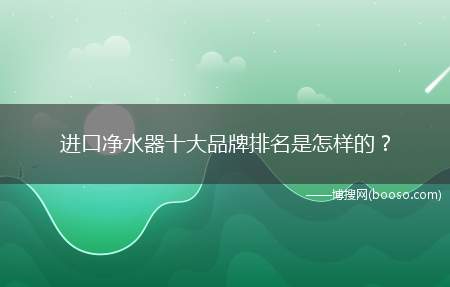 进口净水器十大品牌排名是怎样的？

——博搜网(booso.com)